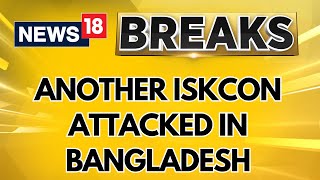 NEWS 18 BREAKS

ANOTHER ISKCON ATTACKED IN BANGLADESH